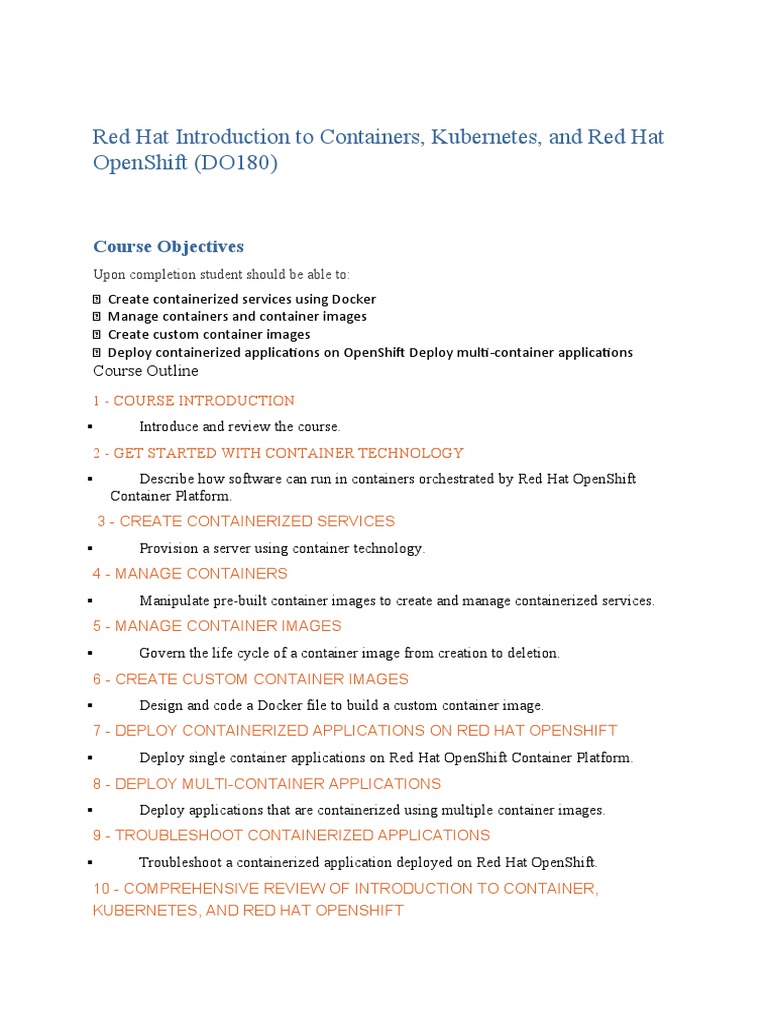 Red Hat Introduction to Containers, Kubernetes, and Red Hat OpenShift (DO180)

Course Objectives

Upon completion student should be able to:

 Create containerized services using Docker
 Manage containers and container images
 Create custom container images
 Deploy containerized applications on OpenShift Deploy multi-container applications

Course Outline

1 - COURSE INTRODUCTION

▪ Introduce and review the course.

2 - GET STARTED WITH CONTAINER TECHNOLOGY

▪ Describe how software can run in containers orchestrated by Red Hat OpenShift Container Platform.

3 - CREATE CONTAINERIZED SERVICES

▪ Provision a server using container technology.

4 - MANAGE CONTAINERS

▪ Manipulate pre-built container images to create and manage containerized services.

5 - MANAGE CONTAINER IMAGES

▪ Govern the life cycle of a container image from creation to deletion.

6 - CREATE CUSTOM CONTAINER IMAGES

▪ Design and code a Docker file to build a custom container image.

7 - DEPLOY CONTAINERIZED APPLICATIONS ON RED HAT OPENSHIFT

▪ Deploy single container applications on Red Hat OpenShift Container Platform.

8 - DEPLOY MULTI-CONTAINER APPLICATIONS

▪ Deploy applications that are containerized using multiple container images.

9 - TROUBLESHOOT CONTAINERIZED APPLICATIONS

▪ Troubleshoot a containerized application deployed on Red Hat OpenShift.

10 - COMPREHENSIVE REVIEW OF INTRODUCTION TO CONTAINER, KUBERNETES, AND RED HAT OPENSHIFT